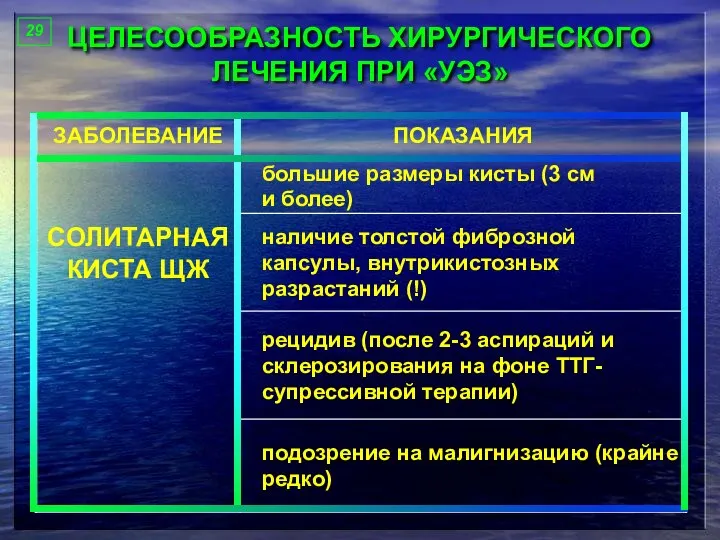 29

ЦЕЛЕСООБРАЗНОСТЬ ХИРУРГИЧЕСКОГО ЛЕЧЕНИЯ ПРИ «УЭЗ»

| ЗАБОЛЕВАНИЕ | ПОКАЗАНИЯ |
|---|---|
| СОЛИТАРНАЯ КИСТА ЩЖ | большие размеры кисты (3 см и более) |
| | наличие толстой фиброзной капсулы, внутрикистозных разрастаний (!) |
| | рецидив (после 2-3 аспираций и склерозирования на фоне ТТГ-супрессивной терапии) |
| | подозрение на малигнизацию (крайне редко) |